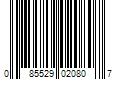 0 85529 02080 7